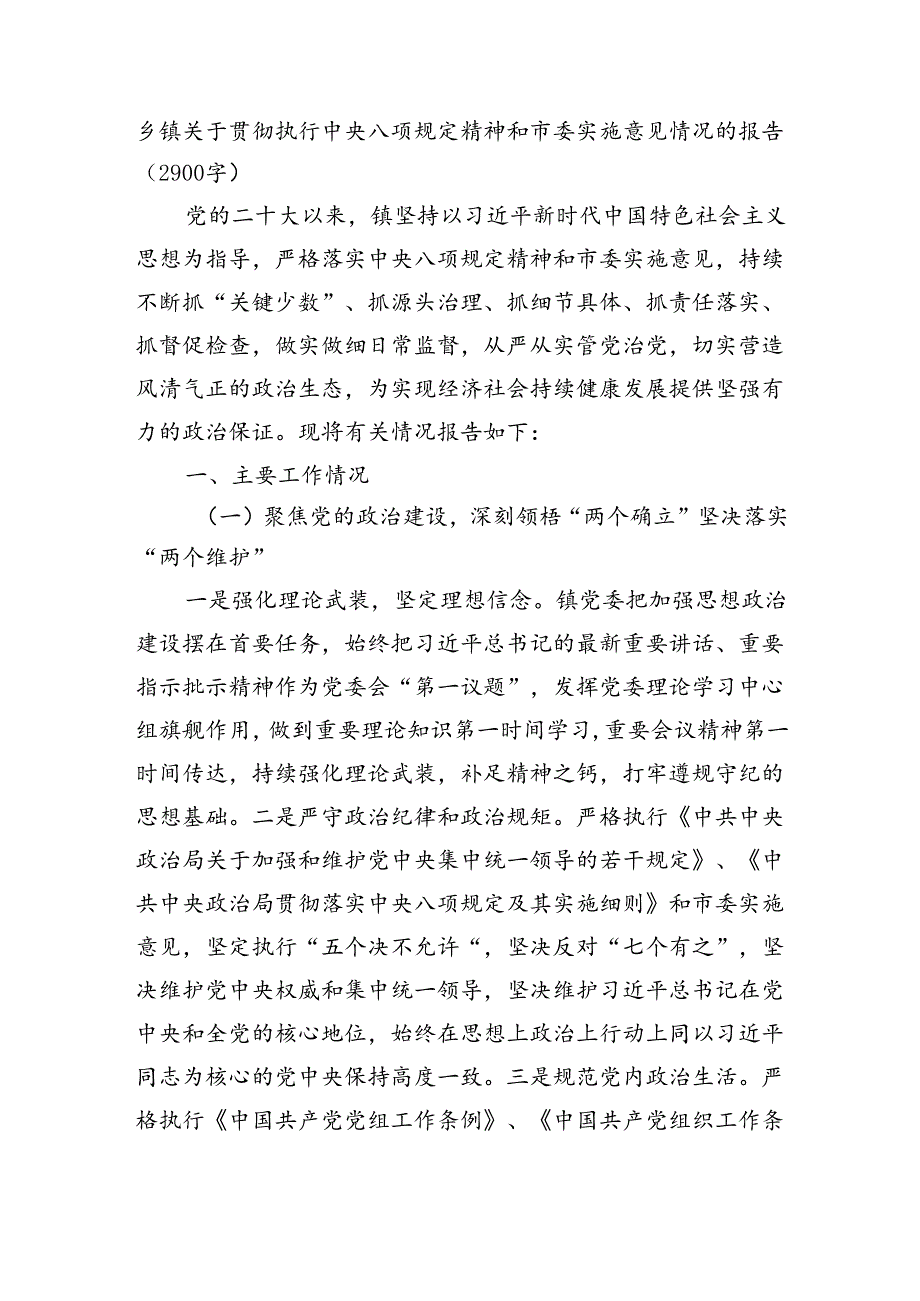 乡镇关于贯彻执行中央八项规定精神和市委实施意见情况的报告（2900字）

党的二十大以来，镇坚持以习近平新时代中国特色社会主义思想为指导，严格落实中央八项规定精神和市委实施意见，持续不断抓“关键少数”、抓源头治理、抓细节具体、抓责任落实、抓督促检查，做实做细日常监督，从严从实管党治党，切实营造风清气正的政治生态，为实现经济社会持续健康发展提供坚强有力的政治保证。现将有关情况报告如下：

一、主要工作情况

（一）聚焦党的政治建设，深刻领悟“两个确立”坚决落实“两个维护”

一是强化理论武装，坚定理想信念。镇党委把加强思想政治建设摆在首要任务，始终把习近平总书记的最新重要讲话、重要指示批示精神作为党委会“第一议题”，发挥党委理论学习中心组旗舰作用，做到重要理论知识第一时间学习，重要会议精神第一时间传达，持续强化理论武装，补足精神之钙，打牢遵规守纪的思想基础。二是严守政治纪律和政治规矩。严格执行《中共中央政治局关于加强和维护党中央集中统一领导的若干规定》、《中共中央政治局贯彻落实中央八项规定及其实施细则》和市委实施意见，坚定执行“五个决不允许“，坚决反对“七个有之”，坚决维护党中央权威和集中统一领导，坚决维护习近平总书记在党中央和全党的核心地位，始终在思想上政治上行动上同以习近平同志为核心的党中央保持高度一致。三是规范党内政治生活。严格执行《中国共产党党组工作条例》、《中国共产党组织工作条